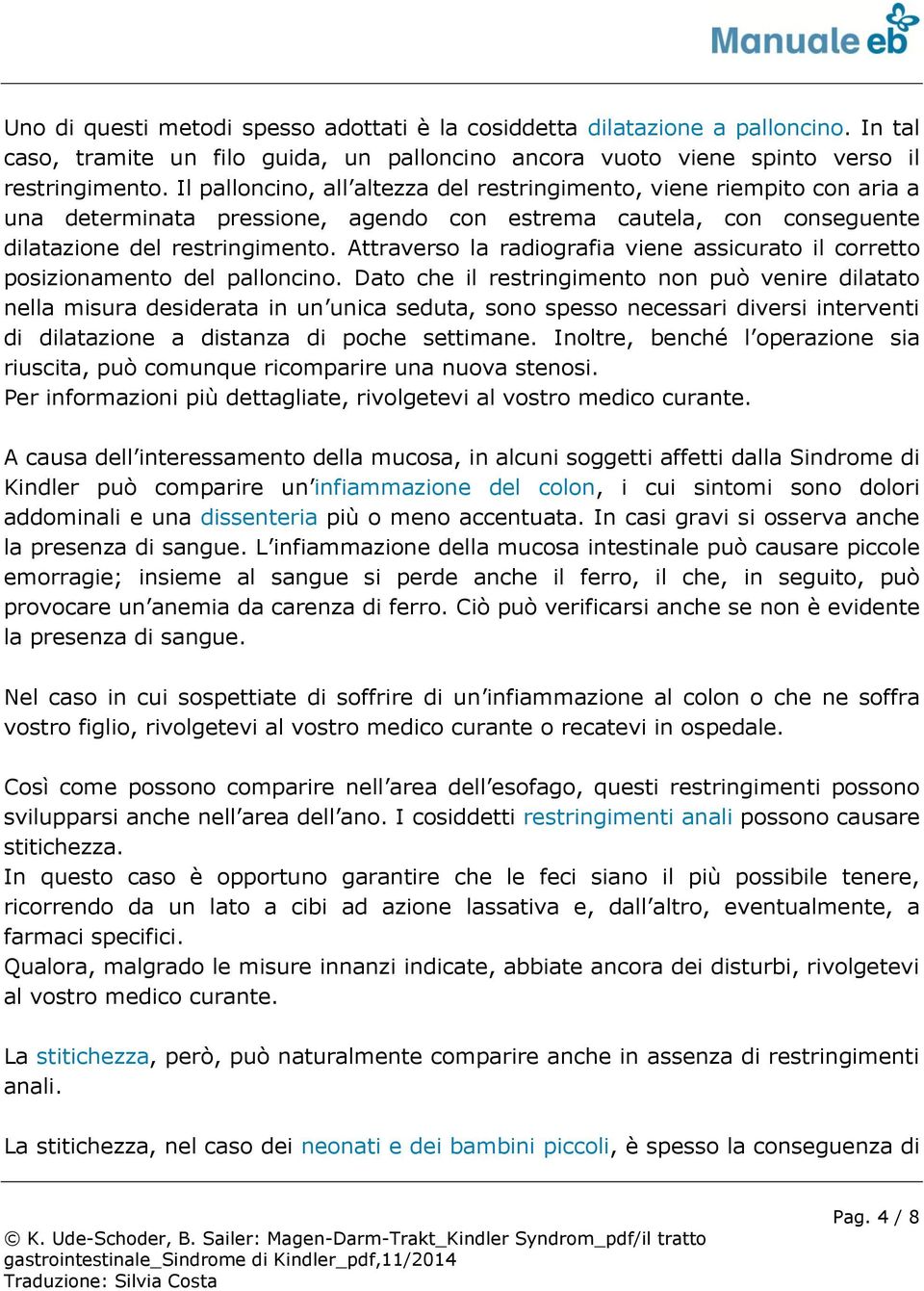 Manuale eb

Uno di questi metodi spesso adottati è la cosiddetta dilatazione a palloncino. In tal caso, tramite un filo guida, un palloncino ancora vuoto viene spinto verso il restringimento. Il palloncino, all'altezza del restringimento, viene riempito con aria a una determinata pressione, agendo con estrema cautela, con conseguente dilatazione del restringimento. Attraverso la radiografia viene assicurato il corretto posizionamento del palloncino. Dato che il restringimento non può venire dilatato nella misura desiderata in un'unica seduta, sono spesso necessari diversi interventi di dilatazione a distanza di poche settimane. Inoltre, benché l'operazione sia riuscita, può comunque ricomparire una nuova stenosi.
Per informazioni più dettagliate, rivolgetevi al vostro medico curante.

A causa dell'interessamento della mucosa, in alcuni soggetti affetti dalla Sindrome di Kindler può comparire un'infiammazione del colon, i cui sintomi sono dolori addominali e una dissenteria più o meno accentuata. In casi gravi si osserva anche la presenza di sangue. L'infiammazione della mucosa intestinale può causare piccole emorragie; insieme al sangue si perde anche il ferro, il che, in seguito, può provocare un'anemia da carenza di ferro. Ciò può verificarsi anche se non è evidente la presenza di sangue.

Nel caso in cui sospettiate di soffrire di un'infiammazione al colon o che ne soffra vostro figlio, rivolgetevi al vostro medico curante o recatevi in ospedale.

Così come possono comparire nell'area dell'esofago, questi restringimenti possono svilupparsi anche nell'area dell'ano. I cosiddetti restringimenti anali possono causare stitichezza.
In questo caso è opportuno garantire che le feci siano il più possibile tenere, ricorrendo da un lato a cibi ad azione lassativa e, dall'altro, eventualmente, a farmaci specifici.
Qualora, malgrado le misure innanzi indicate, abbiate ancora dei disturbi, rivolgetevi al vostro medico curante.

La stitichezza, però, può naturalmente comparire anche in assenza di restringimenti anali.

La stitichezza, nel caso dei neonati e dei bambini piccoli, è spesso la conseguenza di

Pag. 4 / 8
© K. Ude-Schoder, B. Sailer: Magen-Darm-Trakt_Kindler Syndrom_pdf/il tratto gastrointestinale_Sindrome di Kindler_pdf,11/2014
Traduzione: Silvia Costa